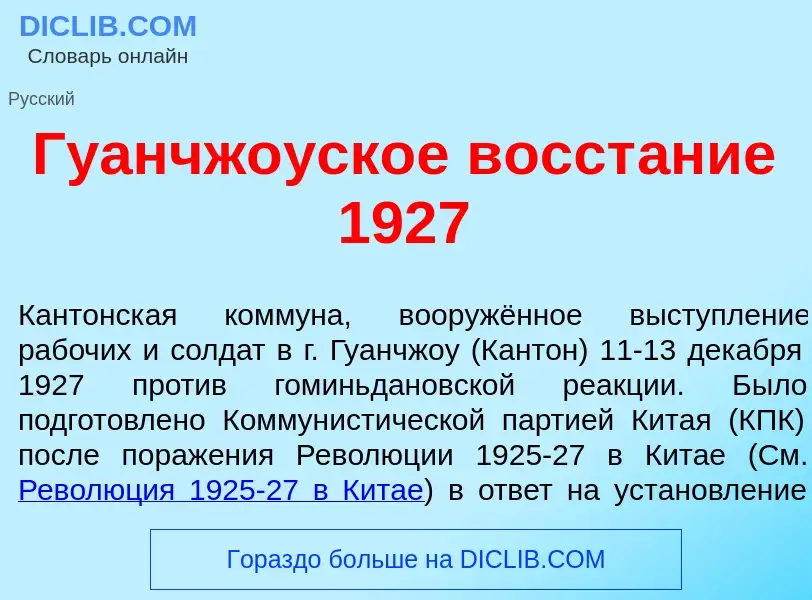 DICLIB.COM
Словарь онлайн

Русский

Гуанчжоуское восстание 1927

Кантонская коммуна, вооружённое выступление рабочих и солдат в г. Гуанчжоу (Кантон) 11-13 декабря 1927 против гоминьдановской реакции. Было подготовлено Коммунистической партией Китая (КПК) после поражения Революции 1925-27 в Китае (См. Революция 1925-27 в Китае) в ответ на установление

Гораздо больше на DICLIB.COM